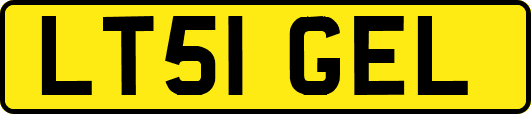 LT51 GEL